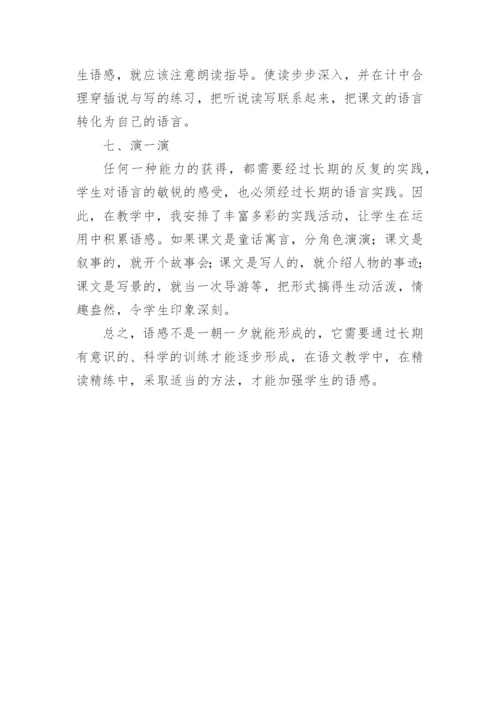 生语感，就应该注意朗读指导。使读步步深入，并在计中合理穿插说与写的练习，把听说读写联系起来，把课文的语言转化为自己的语言。

七、演一演

任何一种能力的获得，都需要经过长期的反复的实践，学生对语言的敏锐的感受，也必须经过长期的语言实践。因此，在教学中，我安排了丰富多彩的实践活动，让学生在运用中积累语感。如果课文是童话寓言，分角色演演；课文是叙事的，就开个故事会；课文是写人的，就介绍人物的事迹；课文是写景的，就当一次导游等，把形式搞得生动活泼，情趣盎然，令学生印象深刻。

总之，语感不是一朝一夕就能形成的，它需要通过长期有意识的、科学的训练才能逐步形成，在语文教学中，在精读精练中，采取适当的方法，才能加强学生的语感。